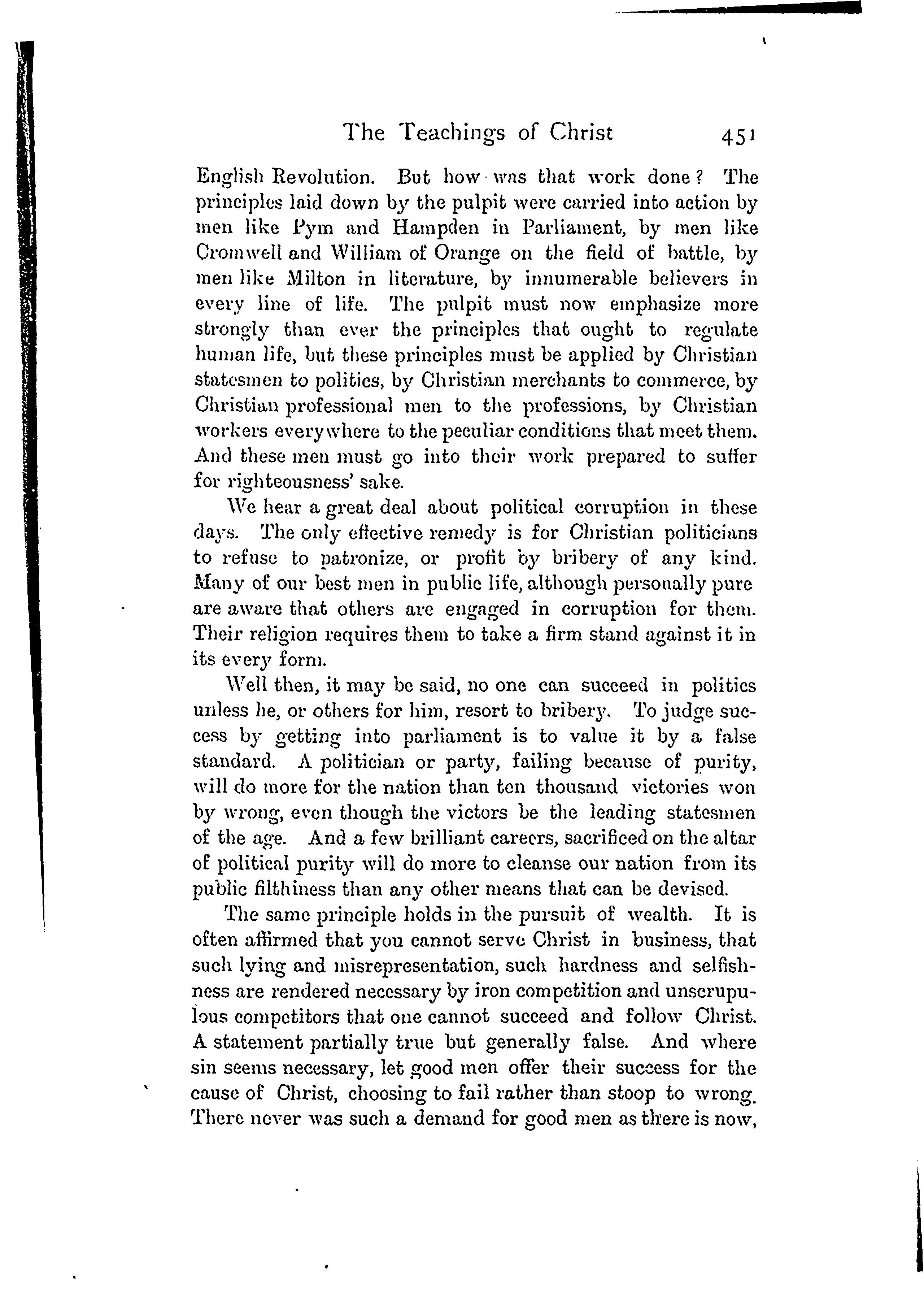 The Teachings of Christ 451

English Revolution. But how was that work done? The principles laid down by the pulpit were carried into action by men like Pym and Hampden in Parliament, by men like Cromwell and William of Orange on the field of battle, by men like Milton in literature, by innumerable believers in every line of life. The pulpit must now emphasize more strongly than ever the principles that ought to regulate human life, but these principles must be applied by Christian statesmen to politics, by Christian merchants to commerce, by Christian professional men to the professions, by Christian workers everywhere to the peculiar conditions that meet them. And these men must go into their work prepared to suffer for righteousness' sake.

We hear a great deal about political corruption in these days. The only effective remedy is for Christian politicians to refuse to patronize, or profit by bribery of any kind. Many of our best men in public life, although personally pure are aware that others are engaged in corruption for them. Their religion requires them to take a firm stand against it in its every form.

Well then, it may be said, no one can succeed in politics unless he, or others for him, resort to bribery. To judge success by getting into parliament is to value it by a false standard. A politician or party, failing because of purity, will do more for the nation than ten thousand victories won by wrong, even though the victors be the leading statesmen of the age. And a few brilliant careers, sacrificed on the altar of political purity will do more to cleanse our nation from its public filthiness than any other means that can be devised.

The same principle holds in the pursuit of wealth. It is often affirmed that you cannot serve Christ in business, that such lying and misrepresentation, such hardness and selfishness are rendered necessary by iron competition and unscrupulous competitors that one cannot succeed and follow Christ. A statement partially true but generally false. And where sin seems necessary, let good men offer their success for the cause of Christ, choosing to fail rather than stoop to wrong. There never was such a demand for good men as there is now,